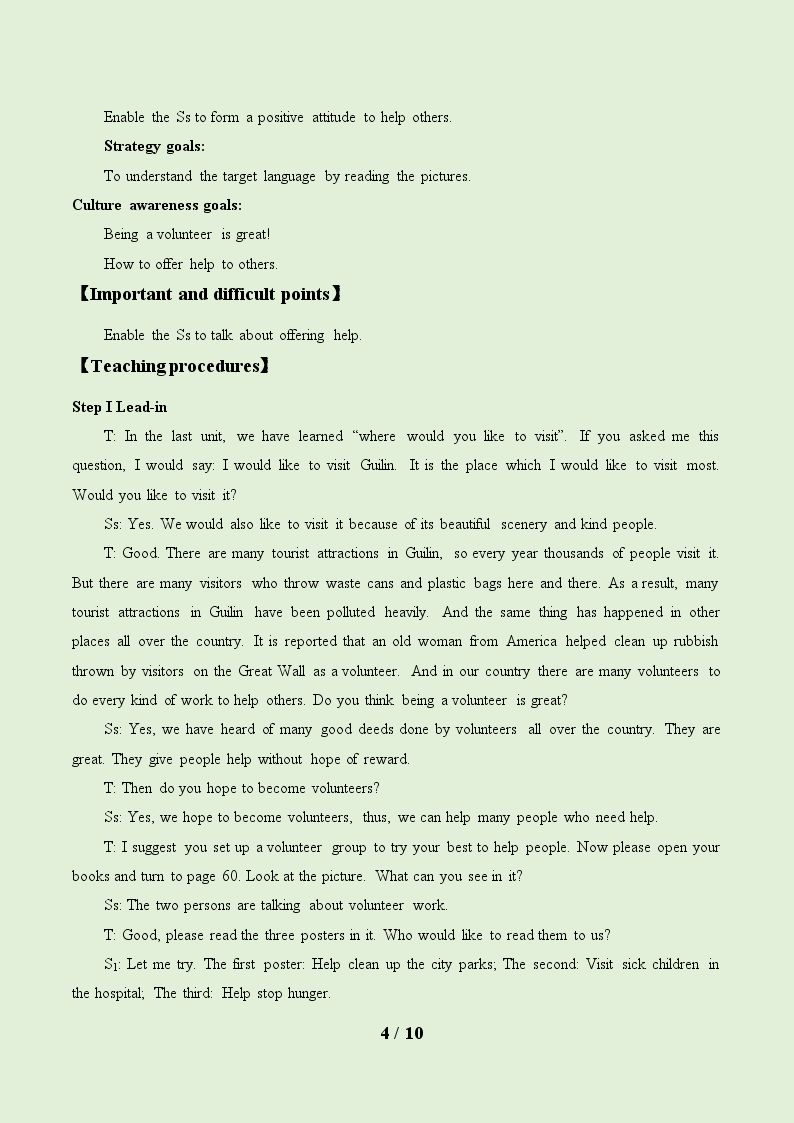 Enable the Ss to form a positive attitude to help others.

Strategy goals:

To understand the target language by reading the pictures.

Culture awareness goals:

Being a volunteer is great!

How to offer help to others.

【Important and difficult points】

Enable the Ss to talk about offering help.

【Teaching procedures】

Step I Lead-in

T: In the last unit, we have learned "where would you like to visit". If you asked me this question, I would say: I would like to visit Guilin. It is the place which I would like to visit most. Would you like to visit it?

Ss: Yes. We would also like to visit it because of its beautiful scenery and kind people.

T: Good. There are many tourist attractions in Guilin, so every year thousands of people visit it. But there are many visitors who throw waste cans and plastic bags here and there. As a result, many tourist attractions in Guilin have been polluted heavily. And the same thing has happened in other places all over the country. It is reported that an old woman from America helped clean up rubbish thrown by visitors on the Great Wall as a volunteer. And in our country there are many volunteers to do every kind of work to help others. Do you think being a volunteer is great?

Ss: Yes, we have heard of many good deeds done by volunteers all over the country. They are great. They give people help without hope of reward.

T: Then do you hope to become volunteers?

Ss: Yes, we hope to become volunteers, thus, we can help many people who need help.

T: I suggest you set up a volunteer group to try your best to help people. Now please open your books and turn to page 60. Look at the picture. What can you see in it?

Ss: The two persons are talking about volunteer work.

T: Good, please read the three posters in it. Who would like to read them to us?

$S_1$: Let me try. The first poster: Help clean up the city parks; The second: Visit sick children in the hospital; The third: Help stop hunger.

4 / 10